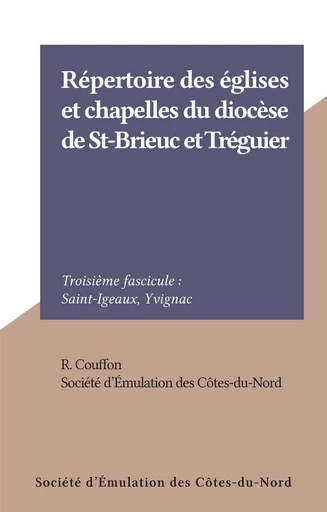 Répertoire des églises et chapelles du diocèse de St-Brieuc et Tréguier

Troisième fascicule : Saint-Igeaux, Yvignac

R. Couffon
Société d'Émulation des Côtes-du-Nord

Société d'Émulation des Côtes-du-Nord